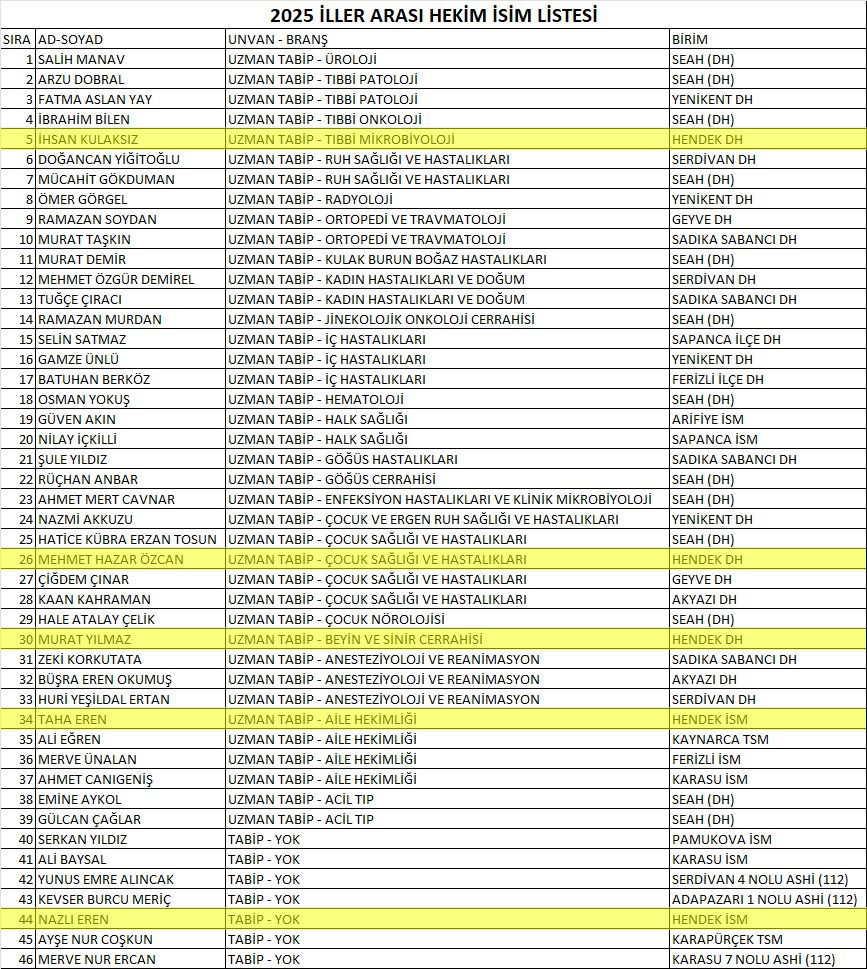 2025 İLLER ARASI HEKİM İSİM LİSTESİ

| SIRA | AD-SOYAD | UNVAN - BRANŞ | BİRİM |
|---|---|---|---|
| 1 | SALİH MANAV | UZMAN TABİP - ÜROLOJİ | SEAH (DH) |
| 2 | ARZU DOBRAL | UZMAN TABİP - TIBBİ PATOLOJİ | SEAH (DH) |
| 3 | FATMA ASLAN YAY | UZMAN TABİP - TIBBİ PATOLOJİ | YENİKENT DH |
| 4 | İBRAHİM BİLEN | UZMAN TABİP - TIBBİ ONKOLOJİ | SEAH (DH) |
| 5 | İHSAN KULAKSIZ | UZMAN TABİP - TIBBİ MİKROBİYOLOJİ | HENDEK DH |
| 6 | DOĞANCAN YİĞİTOĞLU | UZMAN TABİP - RUH SAĞLIĞI VE HASTALIKLARI | SERDİVAN DH |
| 7 | MÜCAHİT GÖKDUMAN | UZMAN TABİP - RUH SAĞLIĞI VE HASTALIKLARI | SEAH (DH) |
| 8 | ÖMER GÖRGEL | UZMAN TABİP - RADYOLOJİ | YENİKENT DH |
| 9 | RAMAZAN SOYDAN | UZMAN TABİP - ORTOPEDİ VE TRAVMATOLOJİ | GEYVE DH |
| 10 | MURAT TAŞKIN | UZMAN TABİP - ORTOPEDİ VE TRAVMATOLOJİ | SADIKA SABANCI DH |
| 11 | MURAT DEMİR | UZMAN TABİP - KULAK BURUN BOĞAZ HASTALIKLARI | SEAH (DH) |
| 12 | MEHMET ÖZGÜR DEMİREL | UZMAN TABİP - KADIN HASTALIKLARI VE DOĞUM | SERDİVAN DH |
| 13 | TUĞÇE ÇIRACI | UZMAN TABİP - KADIN HASTALIKLARI VE DOĞUM | SADIKA SABANCI DH |
| 14 | RAMAZAN MURDAN | UZMAN TABİP - JİNEKOLOJİK ONKOLOJİ CERRAHİSİ | SEAH (DH) |
| 15 | SELİN SATMAZ | UZMAN TABİP - İÇ HASTALIKLARI | SAPANCA İLÇE DH |
| 16 | GAMZE ÜNLÜ | UZMAN TABİP - İÇ HASTALIKLARI | YENİKENT DH |
| 17 | BATUHAN BERKÖZ | UZMAN TABİP - İÇ HASTALIKLARI | FERİZLİ İLÇE DH |
| 18 | OSMAN YOKUŞ | UZMAN TABİP - HEMATOLOJİ | SEAH (DH) |
| 19 | GÜVEN AKIN | UZMAN TABİP - HALK SAĞLIĞI | ARİFİYE İSM |
| 20 | NİLAY İÇKİLLİ | UZMAN TABİP - HALK SAĞLIĞI | SAPANCA İSM |
| 21 | ŞULE YILDIZ | UZMAN TABİP - GÖĞÜS HASTALIKLARI | SADIKA SABANCI DH |
| 22 | RÜÇHAN ANBAR | UZMAN TABİP - GÖĞÜS CERRAHİSİ | SEAH (DH) |
| 23 | AHMET MERT CAVNAR | UZMAN TABİP - ENFEKSİYON HASTALIKLARI VE KLİNİK MİKROBİYOLOJİ | SEAH (DH) |
| 24 | NAZMİ AKKUZU | UZMAN TABİP - ÇOCUK VE ERGEN RUH SAĞLIĞI VE HASTALIKLARI | YENİKENT DH |
| 25 | HATİCE KÜBRA ERZAN TOSUN | UZMAN TABİP - ÇOCUK SAĞLIĞI VE HASTALIKLARI | SEAH (DH) |
| 26 | MEHMET HAZAR ÖZCAN | UZMAN TABİP - ÇOCUK SAĞLIĞI VE HASTALIKLARI | HENDEK DH |
| 27 | ÇİĞDEM ÇINAR | UZMAN TABİP - ÇOCUK SAĞLIĞI VE HASTALIKLARI | GEYVE DH |
| 28 | KAAN KAHRAMAN | UZMAN TABİP - ÇOCUK SAĞLIĞI VE HASTALIKLARI | AKYAZI DH |
| 29 | HALE ATALAY ÇELİK | UZMAN TABİP - ÇOCUK NÖROLOJİSİ | SEAH (DH) |
| 30 | MURAT YILMAZ | UZMAN TABİP - BEYİN VE SİNİR CERRAHİSİ | HENDEK DH |
| 31 | ZEKİ KORKUTATA | UZMAN TABİP - ANESTEZİYOLOJİ VE REANİMASYON | SADIKA SABANCI DH |
| 32 | BÜŞRA EREN OKUMUŞ | UZMAN TABİP - ANESTEZİYOLOJİ VE REANİMASYON | AKYAZI DH |
| 33 | HURİ YEŞİLDAL ERTAN | UZMAN TABİP - ANESTEZİYOLOJİ VE REANİMASYON | SERDİVAN DH |
| 34 | TAHA EREN | UZMAN TABİP - AİLE HEKİMLİĞİ | HENDEK İSM |
| 35 | ALİ EĞREN | UZMAN TABİP - AİLE HEKİMLİĞİ | KAYNARCA TSM |
| 36 | MERVE ÜNALAN | UZMAN TABİP - AİLE HEKİMLİĞİ | FERİZLİ İSM |
| 37 | AHMET CANIGENİŞ | UZMAN TABİP - AİLE HEKİMLİĞİ | KARASU İSM |
| 38 | EMİNE AYKOL | UZMAN TABİP - ACİL TIP | SEAH (DH) |
| 39 | GÜLCAN ÇAĞLAR | UZMAN TABİP - ACİL TIP | SEAH (DH) |
| 40 | SERKAN YILDIZ | TABİP - YOK | PAMUKOVA İSM |
| 41 | ALİ BAYSAL | TABİP - YOK | KARASU İSM |
| 42 | YUNUS EMRE ALINCAK | TABİP - YOK | SERDİVAN 4 NOLU ASHİ (112) |
| 43 | KEVSER BURCU MERİÇ | TABİP - YOK | ADAPAZARI 1 NOLU ASHİ (112) |
| 44 | NAZLI EREN | TABİP - YOK | HENDEK İSM |
| 45 | AYŞE NUR COŞKUN | TABİP - YOK | KARAPÜRÇEK TSM |
| 46 | MERVE NUR ERCAN | TABİP - YOK | KARASU 7 NOLU ASHİ (112) |